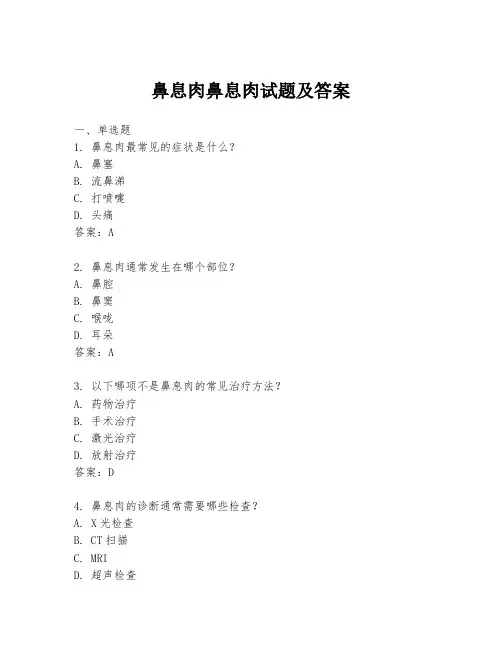 鼻息肉鼻息肉试题及答案

一、单选题

1. 鼻息肉最常见的症状是什么？

A. 鼻塞

B. 流鼻涕

C. 打喷嚏

D. 头痛

答案：A

2. 鼻息肉通常发生在哪个部位？

A. 鼻腔

B. 鼻窦

C. 喉咙

D. 耳朵

答案：A

3. 以下哪项不是鼻息肉的常见治疗方法？

A. 药物治疗

B. 手术治疗

C. 激光治疗

D. 放射治疗

答案：D

4. 鼻息肉的诊断通常需要哪些检查？

A. X光检查

B. CT扫描

C. MRI

D. 超声检查